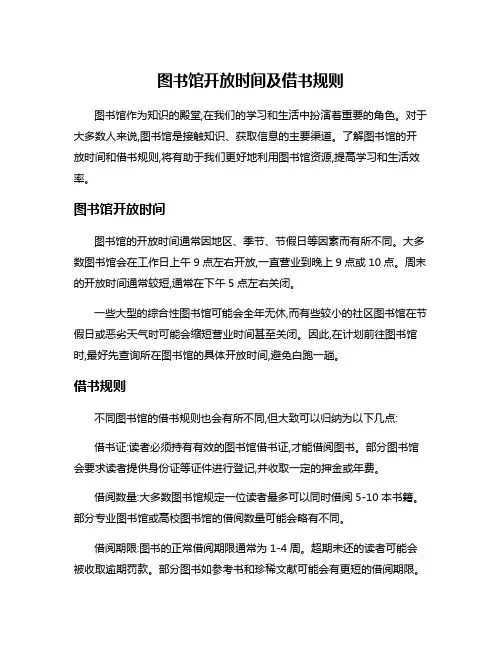 图书馆开放时间及借书规则

图书馆作为知识的殿堂,在我们的学习和生活中扮演着重要的角色。对于大多数人来说,图书馆是接触知识、获取信息的主要渠道。了解图书馆的开放时间和借书规则,将有助于我们更好地利用图书馆资源,提高学习和生活效率。

图书馆开放时间

图书馆的开放时间通常因地区、季节、节假日等因素而有所不同。大多数图书馆会在工作日上午 9 点左右开放,一直营业到晚上 9 点或 10 点。周末的开放时间通常较短,通常在下午 5 点左右关闭。

一些大型的综合性图书馆可能会全年无休,而有些较小的社区图书馆在节假日或恶劣天气时可能会缩短营业时间甚至关闭。因此,在计划前往图书馆时,最好先查询所在图书馆的具体开放时间,避免白跑一趟。

借书规则

不同图书馆的借书规则也会有所不同,但大致可以归纳为以下几点:

借书证:读者必须持有有效的图书馆借书证,才能借阅图书。部分图书馆会要求读者提供身份证等证件进行登记,并收取一定的押金或年费。

借阅数量:大多数图书馆规定一位读者最多可以同时借阅 5-10 本书籍。部分专业图书馆或高校图书馆的借阅数量可能会略有不同。

借阅期限:图书的正常借阅期限通常为 1-4 周。超期未还的读者可能会被收取逾期罚款。部分图书如参考书和珍稀文献可能会有更短的借阅期限。